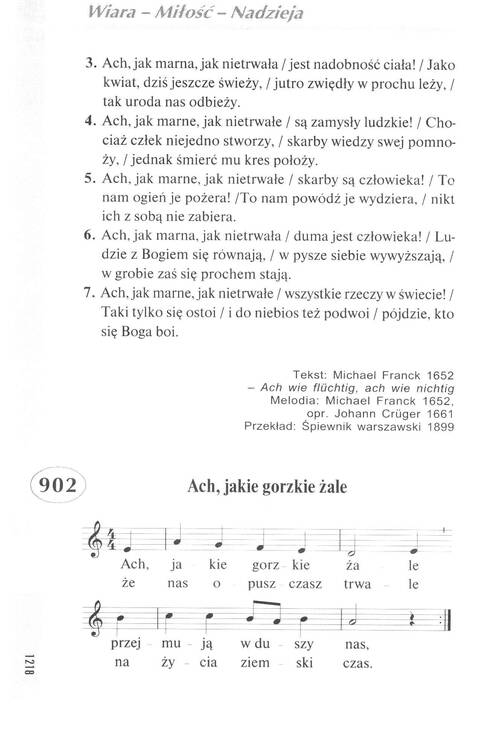 Wiara – Miłość – Nadzieja

3. Ach, jak marna, jak nietrwała / jest nadobność ciała! / Jako kwiat, dziś jeszcze świeży, / jutro zwiędły w prochu leży, / tak uroda nas odbieży.
4. Ach, jak marne, jak nietrwałe / są zamysły ludzkie! / Chociaż człek niejedno stworzy, / skarby wiedzy swej pomnoży, / jednak śmierć mu kres położy.
5. Ach, jak marne, jak nietrwałe / skarby są człowieka! / To nam ogień je pożera! /To nam powódź je wydziera, / nikt ich z sobą nie zabiera.
6. Ach, jak marna, jak nietrwała / duma jest człowieka! / Ludzie z Bogiem się równają, / w pysze siebie wywyższają, / w grobie zaś się prochem stają.
7. Ach, jak marne, jak nietrwałe / wszystkie rzeczy w świecie! / Taki tylko się ostoi / i do niebios też podwoi / pójdzie, kto się Boga boi.

Tekst: Michael Franck 1652
– Ach wie flüchtig, ach wie nichtig
Melodia: Michael Franck 1652,
opr. Johann Crüger 1661
Przekład: Śpiewnik warszawski 1899

902

Ach, jakie gorzkie żale

Ach, ja - kie gorz - kie ża - le
że nas o - pusz - czasz trwa - le
przej - mu - ją w du - szy nas,
na ży - cia ziem - ski czas.

1218